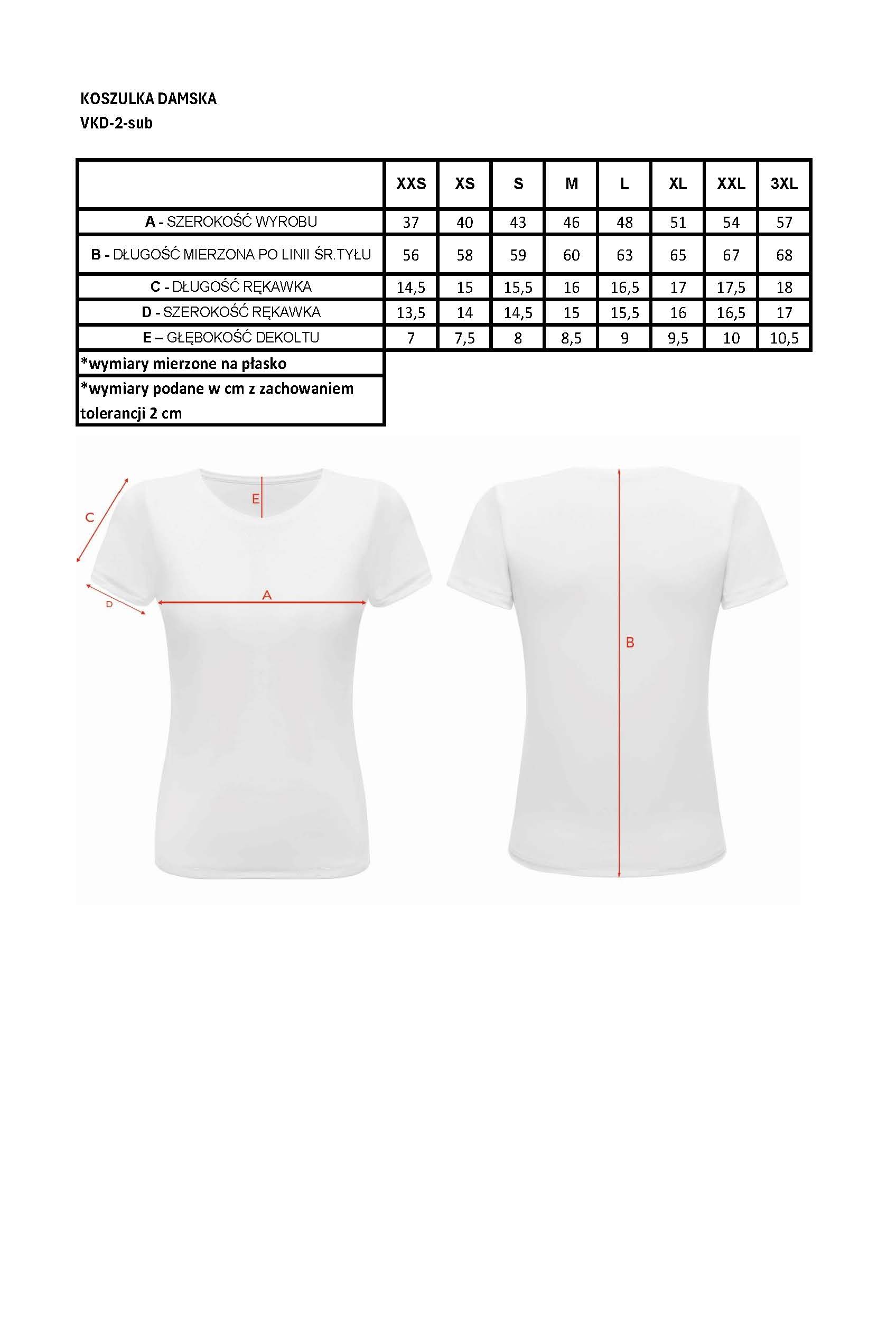 KOSZULKA DAMSKA
VKD-2-sub

| | XXS | XS | S | M | L | XL | XXL | 3XL |
|---|---|---|---|---|---|---|---|---|
| A - SZEROKOŚĆ WYROBU | 37 | 40 | 43 | 46 | 48 | 51 | 54 | 57 |
| B - DŁUGOŚĆ MIERZONA PO LINII ŚR.TYŁU | 56 | 58 | 59 | 60 | 63 | 65 | 67 | 68 |
| C - DŁUGOŚĆ RĘKAWKA | 14,5 | 15 | 15,5 | 16 | 16,5 | 17 | 17,5 | 18 |
| D - SZEROKOŚĆ RĘKAWKA | 13,5 | 14 | 14,5 | 15 | 15,5 | 16 | 16,5 | 17 |
| E – GŁĘBOKOŚĆ DEKOLTU | 7 | 7,5 | 8 | 8,5 | 9 | 9,5 | 10 | 10,5 |

*wymiary mierzone na płasko
*wymiary podane w cm z zachowaniem tolerancji 2 cm

C
E
D
A
B